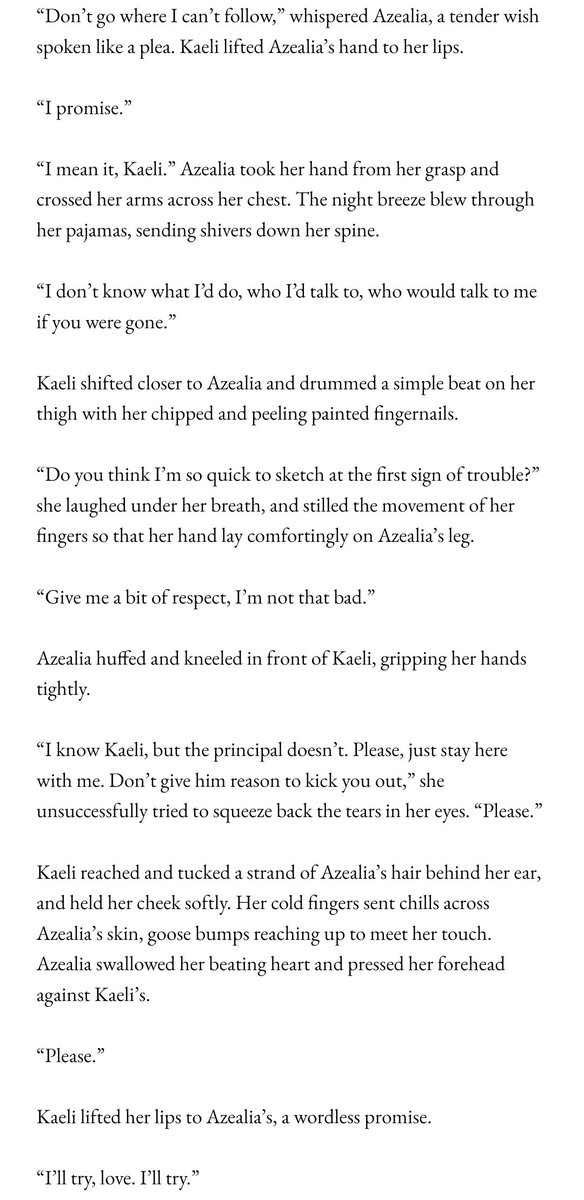 “Don’t go where I can’t follow,” whispered Azealia, a tender wish spoken like a plea. Kaeli lifted Azealia’s hand to her lips.

“I promise.”

“I mean it, Kaeli.” Azealia took her hand from her grasp and crossed her arms across her chest. The night breeze blew through her pajamas, sending shivers down her spine.

“I don’t know what I’d do, who I’d talk to, who would talk to me if you were gone.”

Kaeli shifted closer to Azealia and drummed a simple beat on her thigh with her chipped and peeling painted fingernails.

“Do you think I’m so quick to sketch at the first sign of trouble?” she laughed under her breath, and stilled the movement of her fingers so that her hand lay comfortingly on Azealia’s leg.

“Give me a bit of respect, I’m not that bad.”

Azealia huffed and kneeled in front of Kaeli, gripping her hands tightly.

“I know Kaeli, but the principal doesn’t. Please, just stay here with me. Don’t give him reason to kick you out,” she unsuccessfully tried to squeeze back the tears in her eyes. “Please.”

Kaeli reached and tucked a strand of Azealia’s hair behind her ear, and held her cheek softly. Her cold fingers sent chills across Azealia’s skin, goose bumps reaching up to meet her touch. Azealia swallowed her beating heart and pressed her forehead against Kaeli’s.

“Please.”

Kaeli lifted her lips to Azealia’s, a wordless promise.

“I’ll try, love. I’ll try.”